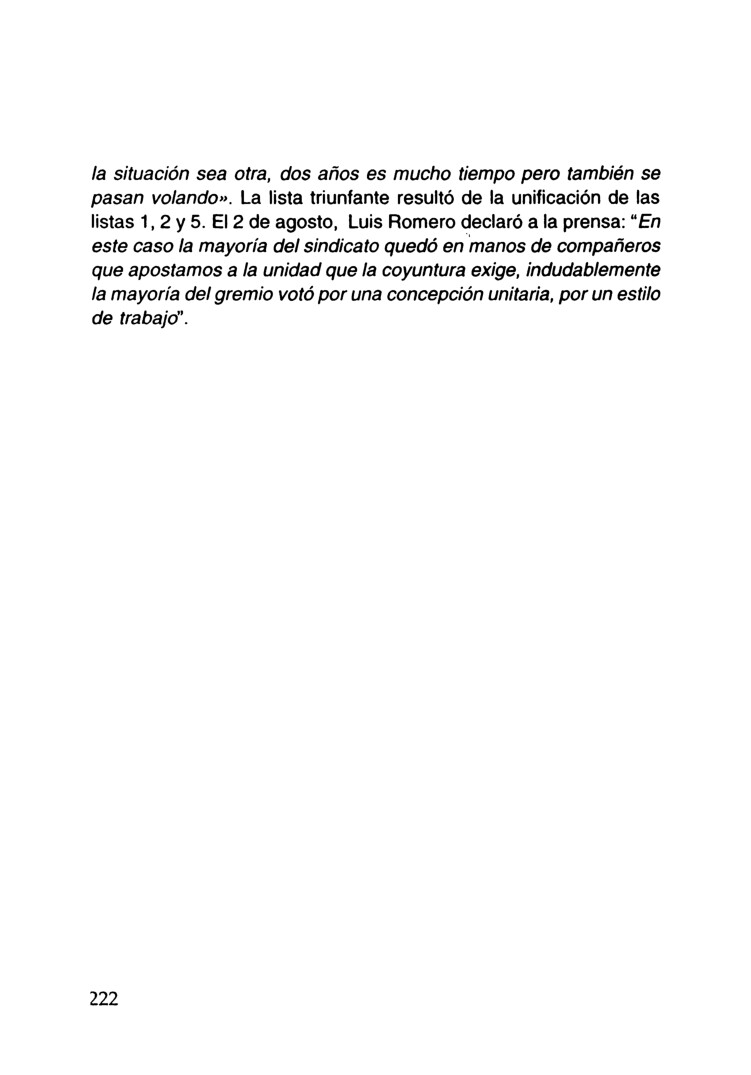 la situación sea otra, dos años es mucho tiempo pero también se pasan volando». La lista triunfante resultó de la unificación de las listas 1, 2 y 5. El 2 de agosto, Luis Romero declaró a la prensa: "En este caso la mayoría del sindicato quedó en manos de compañeros que apostamos a la unidad que la coyuntura exige, indudablemente la mayoría del gremio votó por una concepción unitaria, por un estilo de trabajo".

222